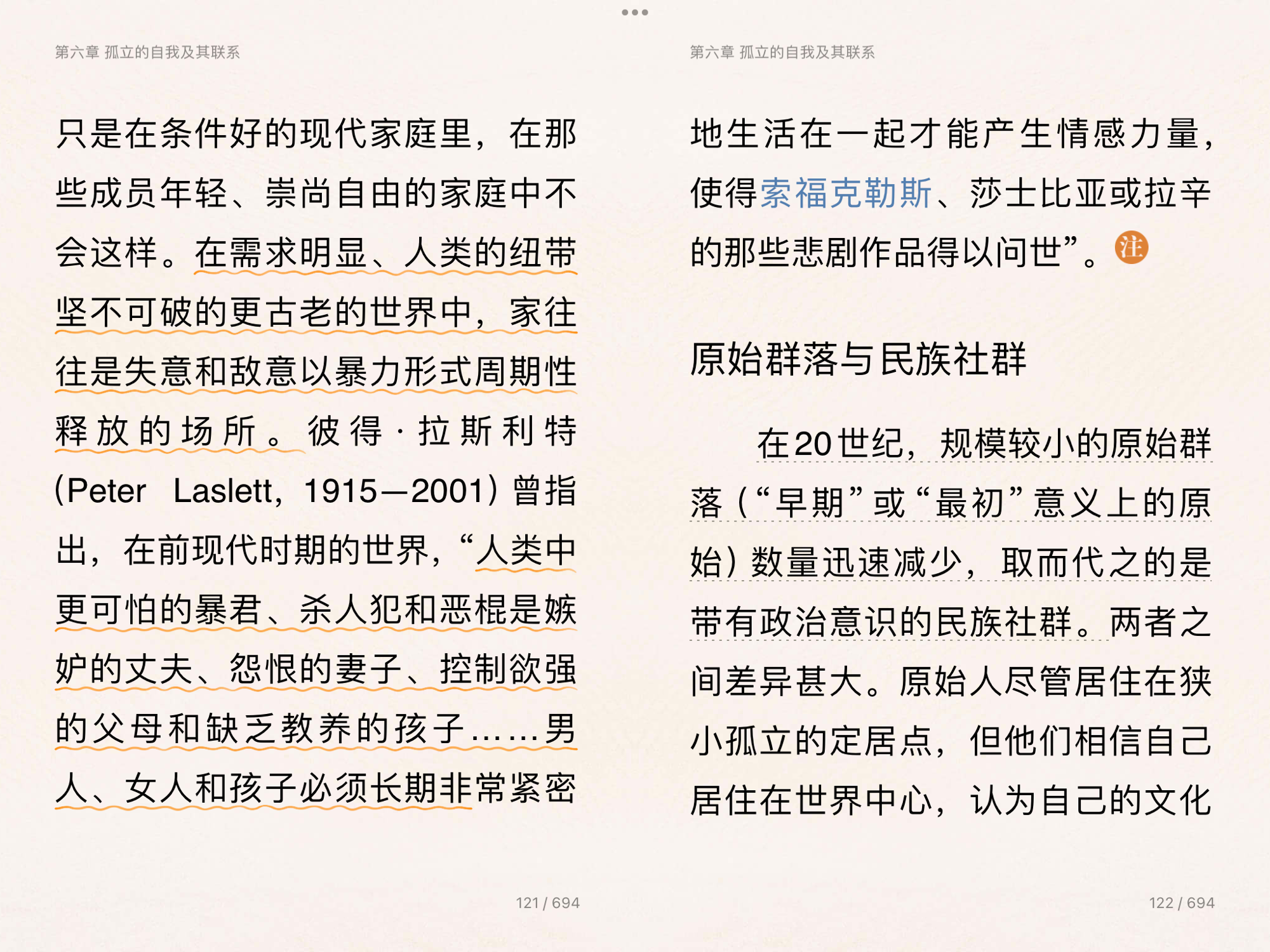 第六章 孤立的自我及其联系

只是在条件好的现代家庭里，在那些成员年轻、崇尚自由的家庭中不会这样。在需求明显、人类的纽带坚不可破的更古老的世界中，家往往是失意和敌意以暴力形式周期性释放的场所。彼得·拉斯利特(Peter Laslett，1915—2001)曾指出，在前现代时期的世界，“人类中更可怕的暴君、杀人犯和恶棍是嫉妒的丈夫、怨恨的妻子、控制欲强的父母和缺乏教养的孩子……男人、女人和孩子必须长期非常紧密

121 / 694

第六章 孤立的自我及其联系

地生活在一起才能产生情感力量，使得索福克勒斯、莎士比亚或拉辛的那些悲剧作品得以问世”。注

原始群落与民族社群

在20世纪，规模较小的原始群落（“早期”或“最初”意义上的原始）数量迅速减少，取而代之的是带有政治意识的民族社群。两者之间差异甚大。原始人尽管居住在狭小孤立的定居点，但他们相信自己居住在世界中心，认为自己的文化

122 / 694